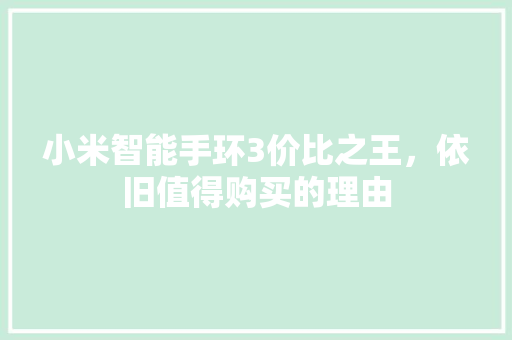 小米智能手环3价比之王，依旧值得购买的理由